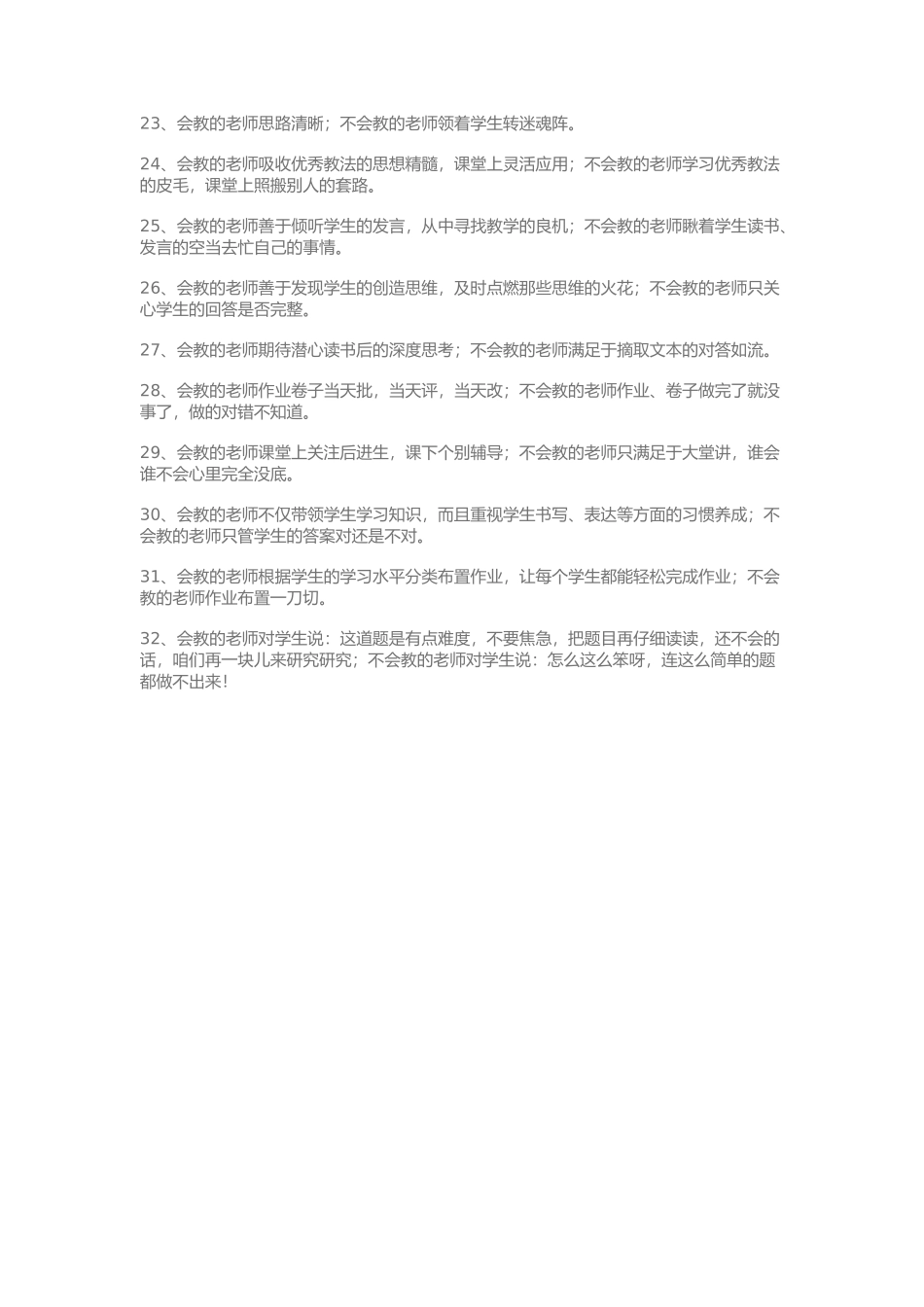 23、会教的老师思路清晰；不会教的老师领着学生转迷魂阵。

24、会教的老师吸收优秀教法的思想精髓，课堂上灵活应用；不会教的老师学习优秀教法的皮毛，课堂上照搬别人的套路。

25、会教的老师善于倾听学生的发言，从中寻找教学的良机；不会教的老师瞅着学生读书、发言的空当去忙自己的事情。

26、会教的老师善于发现学生的创造思维，及时点燃那些思维的火花；不会教的老师只关心学生的回答是否完整。

27、会教的老师期待潜心读书后的深度思考；不会教的老师满足于摘取文本的对答如流。

28、会教的老师作业卷子当天批，当天评，当天改；不会教的老师作业、卷子做完了就没事了，做的对错不知道。

29、会教的老师课堂上关注后进生，课下个别辅导；不会教的老师只满足于大堂讲，谁会谁不会心里完全没底。

30、会教的老师不仅带领学生学习知识，而且重视学生书写、表达等方面的习惯养成；不会教的老师只管学生的答案对还是不对。

31、会教的老师根据学生的学习水平分类布置作业，让每个学生都能轻松完成作业；不会教的老师作业布置一刀切。

32、会教的老师对学生说：这道题是有点难度，不要焦急，把题目再仔细读读，还不会的话，咱们再一块儿来研究研究；不会教的老师对学生说：怎么这么笨呀，连这么简单的题都做不出来！